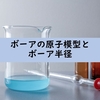 ボーアの原子模型と
ボーア半径